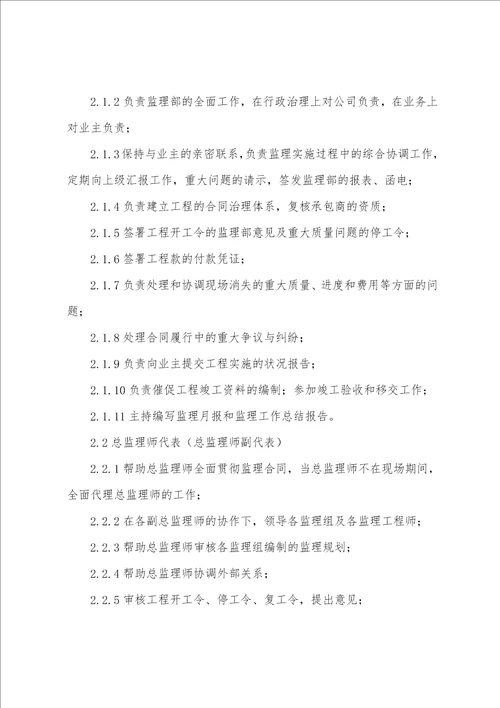 2.1.2 负责监理部的全面工作，在行政治理上对公司负责，在业务上对业主负责；

2.1.3 保持与业主的亲密联系，负责监理实施过程中的综合协调工作，定期向上级汇报工作，重大问题的请示，签发监理部的报表、函电；

2.1.4 负责建立工程的合同治理体系，复核承包商的资质；

2.1.5 签署工程开工令的监理部意见及重大质量问题的停工令；

2.1.6 签署工程款的付款凭证；

2.1.7 负责处理和协调现场消失的重大质量、进度和费用等方面的问题；

2.1.8 处理合同履行中的重大争议与纠纷；

2.1.9 负责向业主提交工程实施的状况报告；

2.1.10 负责催促工程竣工资料的编制；参加竣工验收和移交工作；

2.1.11 主持编写监理月报和监理工作总结报告。

2.2 总监理师代表（总监理师副代表）

2.2.1 帮助总监理师全面贯彻监理合同，当总监理师不在现场期间，全面代理总监理师的工作；

2.2.2 在各副总监理师的协作下，领导各监理组及各监理工程师；

2.2.3 帮助总监理师审核各监理组编制的监理规划；

2.2.4 帮助总监理师协调外部关系；

2.2.5 审核工程开工令、停工令、复工令，提出意见；